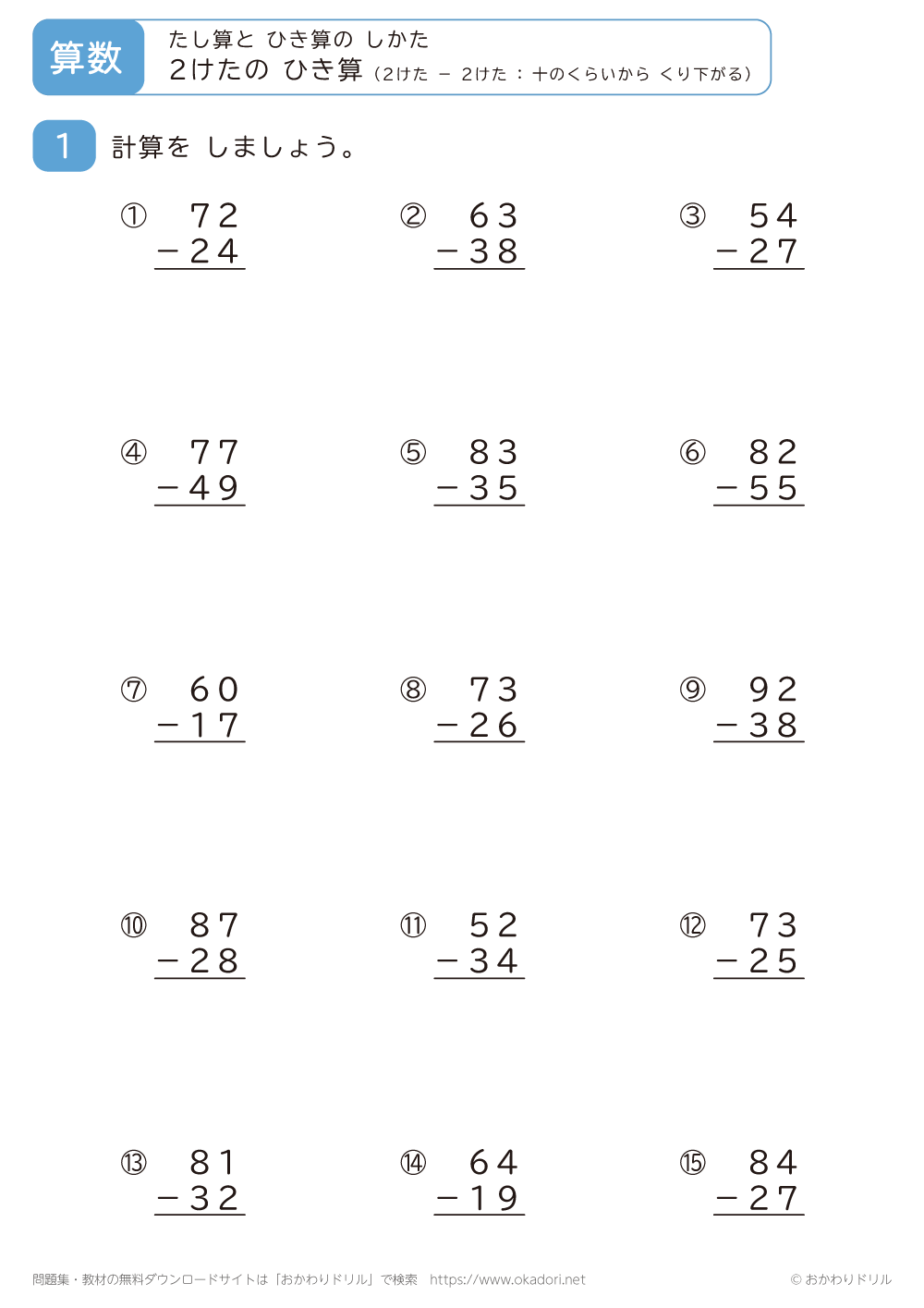 算数

たし算と ひき算の しかた
2けたの ひき算（2けた － 2けた ： 十のくらいから くり下がる）

1 計算を しましょう。

① $\begin{array}{r} 72 \\ -24 \\ \hline \end{array}$

② $\begin{array}{r} 63 \\ -38 \\ \hline \end{array}$

③ $\begin{array}{r} 54 \\ -27 \\ \hline \end{array}$

④ $\begin{array}{r} 77 \\ -49 \\ \hline \end{array}$

⑤ $\begin{array}{r} 83 \\ -35 \\ \hline \end{array}$

⑥ $\begin{array}{r} 82 \\ -55 \\ \hline \end{array}$

⑦ $\begin{array}{r} 60 \\ -17 \\ \hline \end{array}$

⑧ $\begin{array}{r} 73 \\ -26 \\ \hline \end{array}$

⑨ $\begin{array}{r} 92 \\ -38 \\ \hline \end{array}$

⑩ $\begin{array}{r} 87 \\ -28 \\ \hline \end{array}$

⑪ $\begin{array}{r} 52 \\ -34 \\ \hline \end{array}$

⑫ $\begin{array}{r} 73 \\ -25 \\ \hline \end{array}$

⑬ $\begin{array}{r} 81 \\ -32 \\ \hline \end{array}$

⑭ $\begin{array}{r} 64 \\ -19 \\ \hline \end{array}$

⑮ $\begin{array}{r} 84 \\ -27 \\ \hline \end{array}$

問題集・教材の無料ダウンロードサイトは「おかわりドリル」で検索　https://www.okadori.net

© おかわりドリル